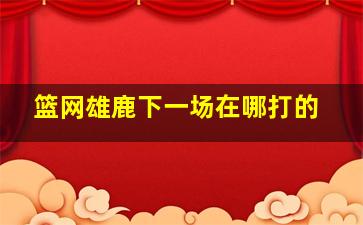 篮网雄鹿下一场在哪打的